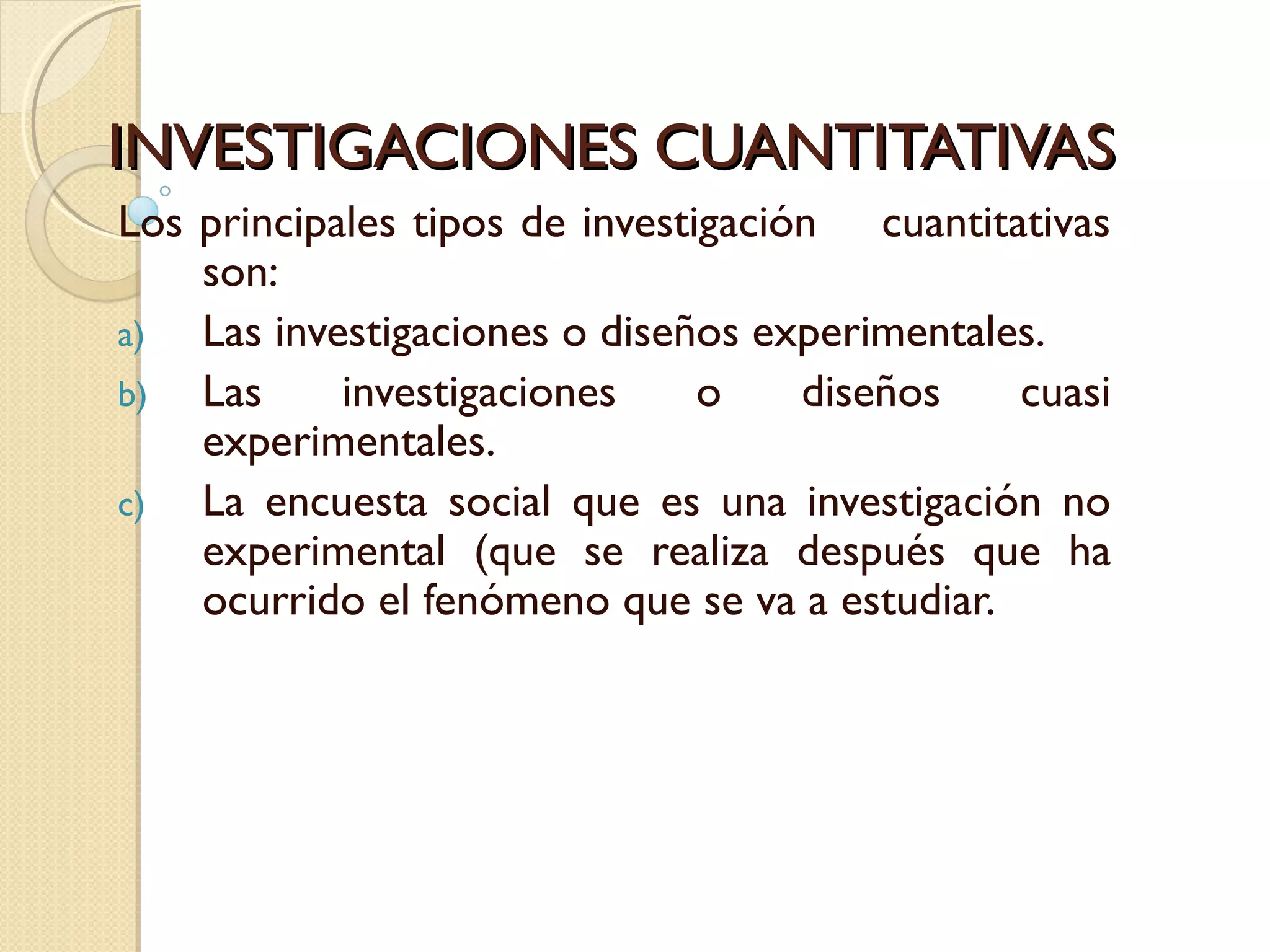 INVESTIGACIONES CUANTITATIVAS

Los principales tipos de investigación cuantitativas son:

a) Las investigaciones o diseños experimentales.

b) Las investigaciones o diseños cuasi experimentales.

c) La encuesta social que es una investigación no experimental (que se realiza después que ha ocurrido el fenómeno que se va a estudiar.